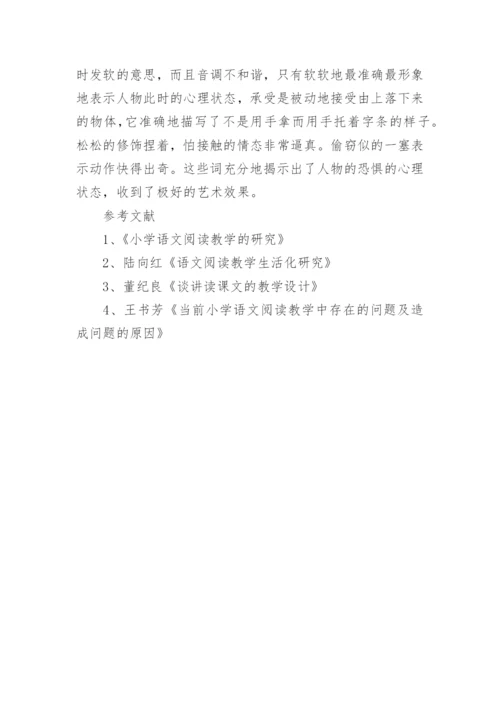 时发软的意思，而且音调不和谐，只有软软地最准确最形象地表示人物此时的心理状态，承受是被动地接受由上落下来的物体，它准确地描写了不是用手拿而用手托着字条的样子。松松的修饰捏着，怕接触的情态非常逼真。偷窃似的一塞表示动作快得出奇。这些词充分地揭示出了人物的恐惧的心理状态，收到了极好的艺术效果。

参考文献

1、《小学语文阅读教学的研究》

2、陆向红《语文阅读教学生活化研究》

3、董纪良《谈讲读课文的教学设计》

4、王书芳《当前小学语文阅读教学中存在的问题及造成问题的原因》